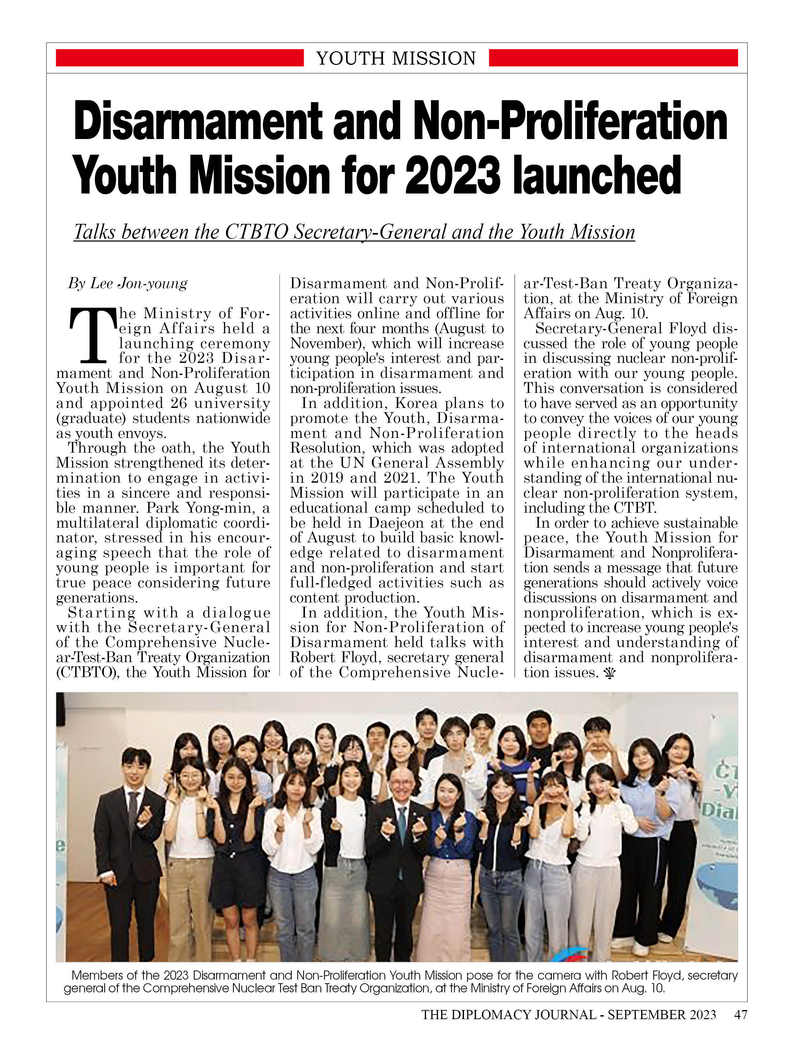 YOUTH MISSION

Disarmament and Non-Proliferation Youth Mission for 2023 launched

Talks between the CTBTO Secretary-General and the Youth Mission

By Lee Jon-young

The Ministry of Foreign Affairs held a launching ceremony for the 2023 Disarmament and Non-Proliferation Youth Mission on August 10 and appointed 26 university (graduate) students nationwide as youth envoys.

Through the oath, the Youth Mission strengthened its determination to engage in activities in a sincere and responsible manner. Park Yong-min, a multilateral diplomatic coordinator, stressed in his encouraging speech that the role of young people is important for true peace considering future generations.

Starting with a dialogue with the Secretary-General of the Comprehensive Nuclear-Test-Ban Treaty Organization (CTBTO), the Youth Mission for Disarmament and Non-Proliferation will carry out various activities online and offline for the next four months (August to November), which will increase young people's interest and participation in disarmament and non-proliferation issues.

In addition, Korea plans to promote the Youth, Disarmament and Non-Proliferation Resolution, which was adopted at the UN General Assembly in 2019 and 2021. The Youth Mission will participate in an educational camp scheduled to be held in Daejeon at the end of August to build basic knowledge related to disarmament and non-proliferation and start full-fledged activities such as content production.

In addition, the Youth Mission for Non-Proliferation of Disarmament held talks with Robert Floyd, secretary general of the Comprehensive Nuclear-Test-Ban Treaty Organization, at the Ministry of Foreign Affairs on Aug. 10.

Secretary-General Floyd discussed the role of young people in discussing nuclear non-proliferation with our young people. This conversation is considered to have served as an opportunity to convey the voices of our young people directly to the heads of international organizations while enhancing our understanding of the international nuclear non-proliferation system, including the CTBT.

In order to achieve sustainable peace, the Youth Mission for Disarmament and Nonproliferation sends a message that future generations should actively voice discussions on disarmament and nonproliferation, which is expected to increase young people's interest and understanding of disarmament and nonproliferation issues.

Members of the 2023 Disarmament and Non-Proliferation Youth Mission pose for the camera with Robert Floyd, secretary general of the Comprehensive Nuclear Test Ban Treaty Organization, at the Ministry of Foreign Affairs on Aug. 10.

THE DIPLOMACY JOURNAL - SEPTEMBER 2023 47